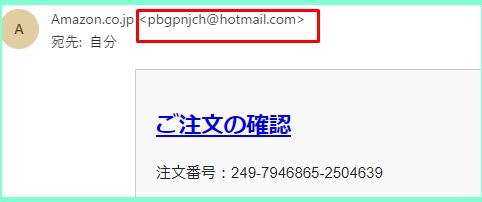 A

Amazon.co.jp <pbgpnjch@hotmail.com>
宛先: 自分

ご注文の確認

注文番号：249-7946865-2504639